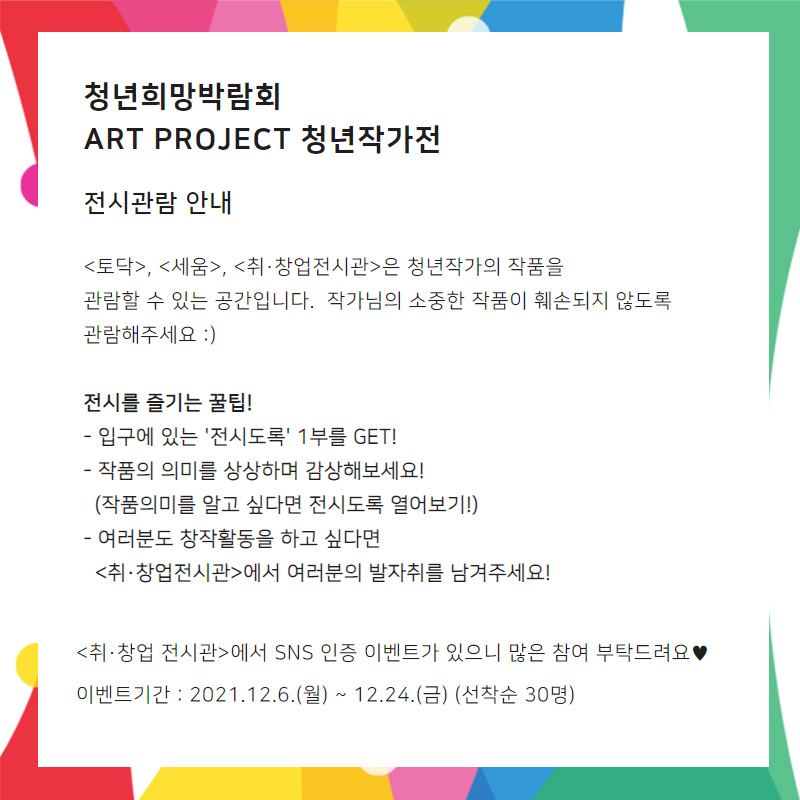 청년희망박람회
ART PROJECT 청년작가전

전시관람 안내

<토닥>, <세움>, <취·창업전시관>은 청년작가의 작품을 관람할 수 있는 공간입니다.  작가님의 소중한 작품이 훼손되지 않도록 관람해주세요 :)

전시를 즐기는 꿀팁!
- 입구에 있는 '전시도록' 1부를 GET!
- 작품의 의미를 상상하며 감상해보세요!
  (작품의미를 알고 싶다면 전시도록 열어보기!)
- 여러분도 창작활동을 하고 싶다면
  <취·창업전시관>에서 여러분의 발자취를 남겨주세요!

<취·창업 전시관>에서 SNS 인증 이벤트가 있으니 많은 참여 부탁드려요♥
이벤트기간 : 2021.12.6.(월) ~ 12.24.(금) (선착순 30명)